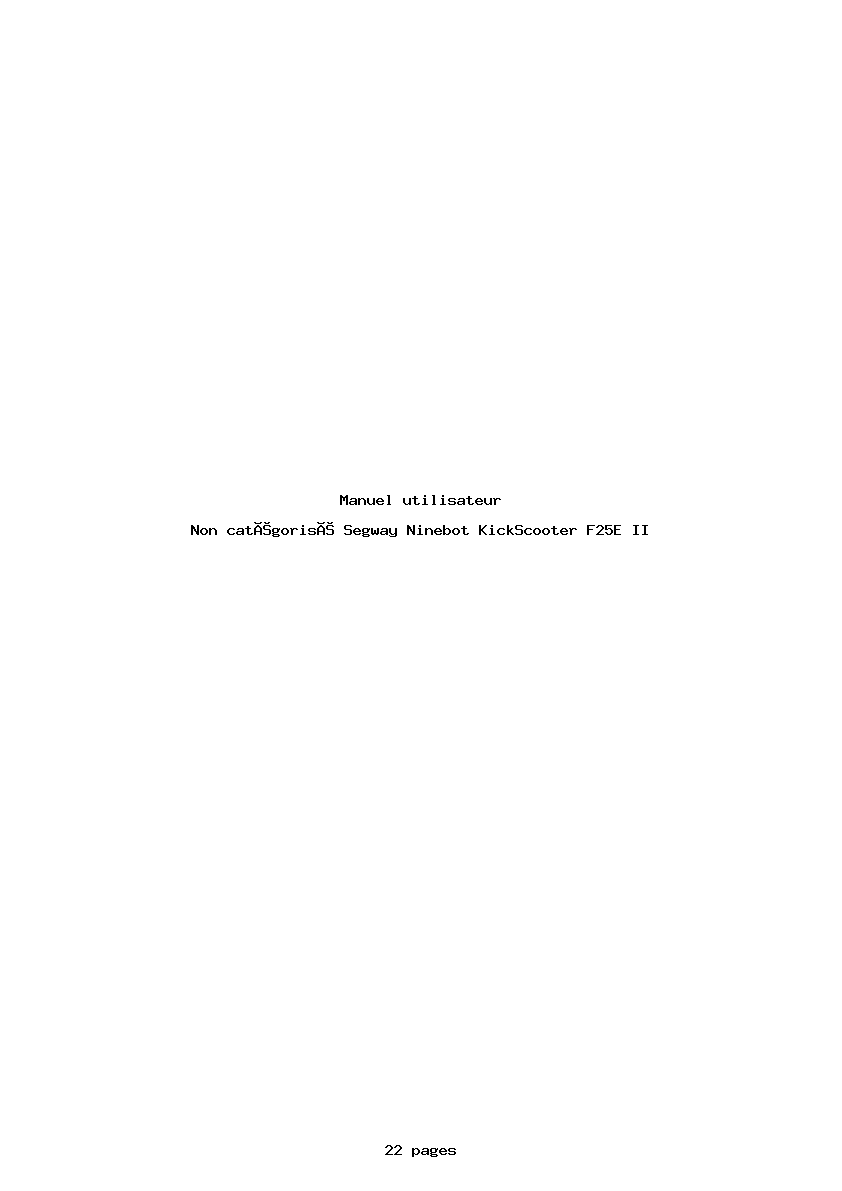 Manuel utilisateur

Non catĂŠgorisĂŠ Segway Ninebot KickScooter F25E II

22 pages